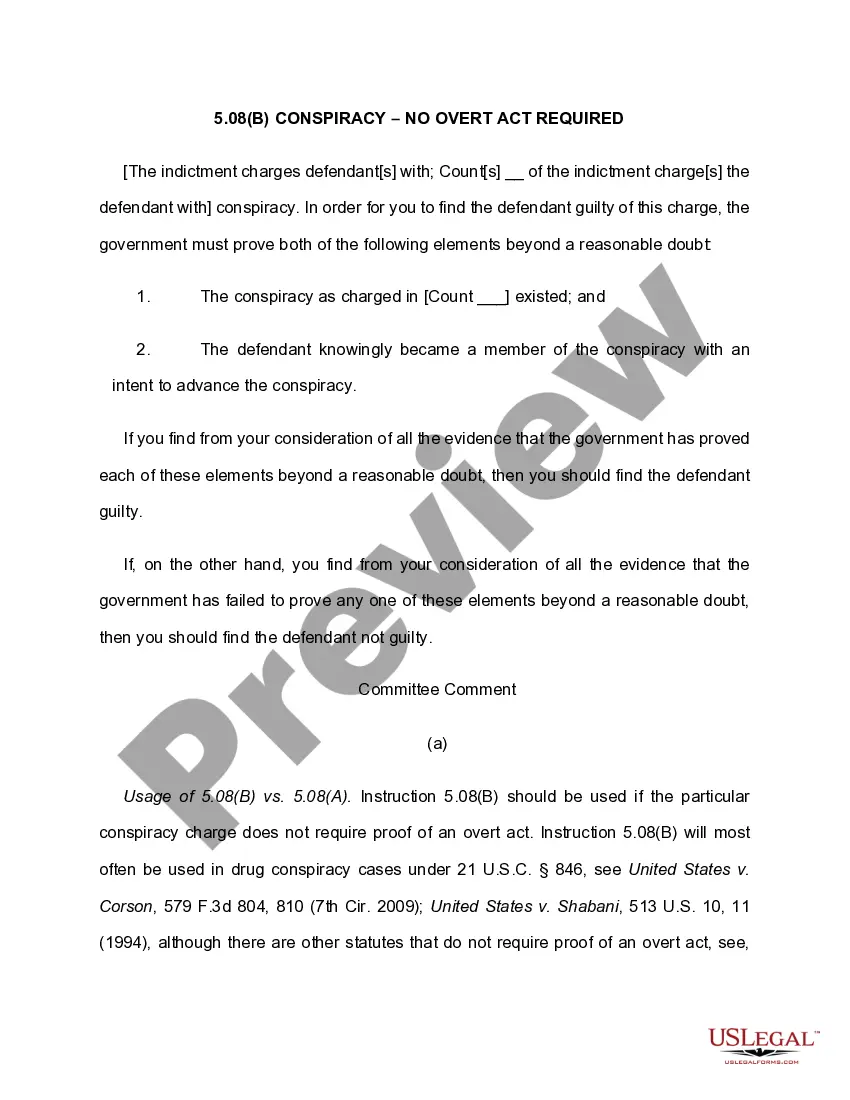 5.08(B) CONSPIRACY – NO OVERT ACT REQUIRED

[The indictment charges defendant[s] with; Count[s] __ of the indictment charge[s] the defendant with] conspiracy. In order for you to find the defendant guilty of this charge, the government must prove both of the following elements beyond a reasonable doubt:

1. The conspiracy as charged in [Count ___] existed; and

2. The defendant knowingly became a member of the conspiracy with an intent to advance the conspiracy.

If you find from your consideration of all the evidence that the government has proved each of these elements beyond a reasonable doubt, then you should find the defendant guilty.

If, on the other hand, you find from your consideration of all the evidence that the government has failed to prove any one of these elements beyond a reasonable doubt, then you should find the defendant not guilty.

Committee Comment

(a)

Usage of 5.08(B) vs. 5.08(A). Instruction 5.08(B) should be used if the particular conspiracy charge does not require proof of an overt act. Instruction 5.08(B) will most often be used in drug conspiracy cases under 21 U.S.C. § 846, see United States v. Corson, 579 F.3d 804, 810 (7th Cir. 2009); United States v. Shabani, 513 U.S. 10, 11 (1994), although there are other statutes that do not require proof of an overt act, see,

Preview

USLEGAL™
USLEGALFORMS.COM